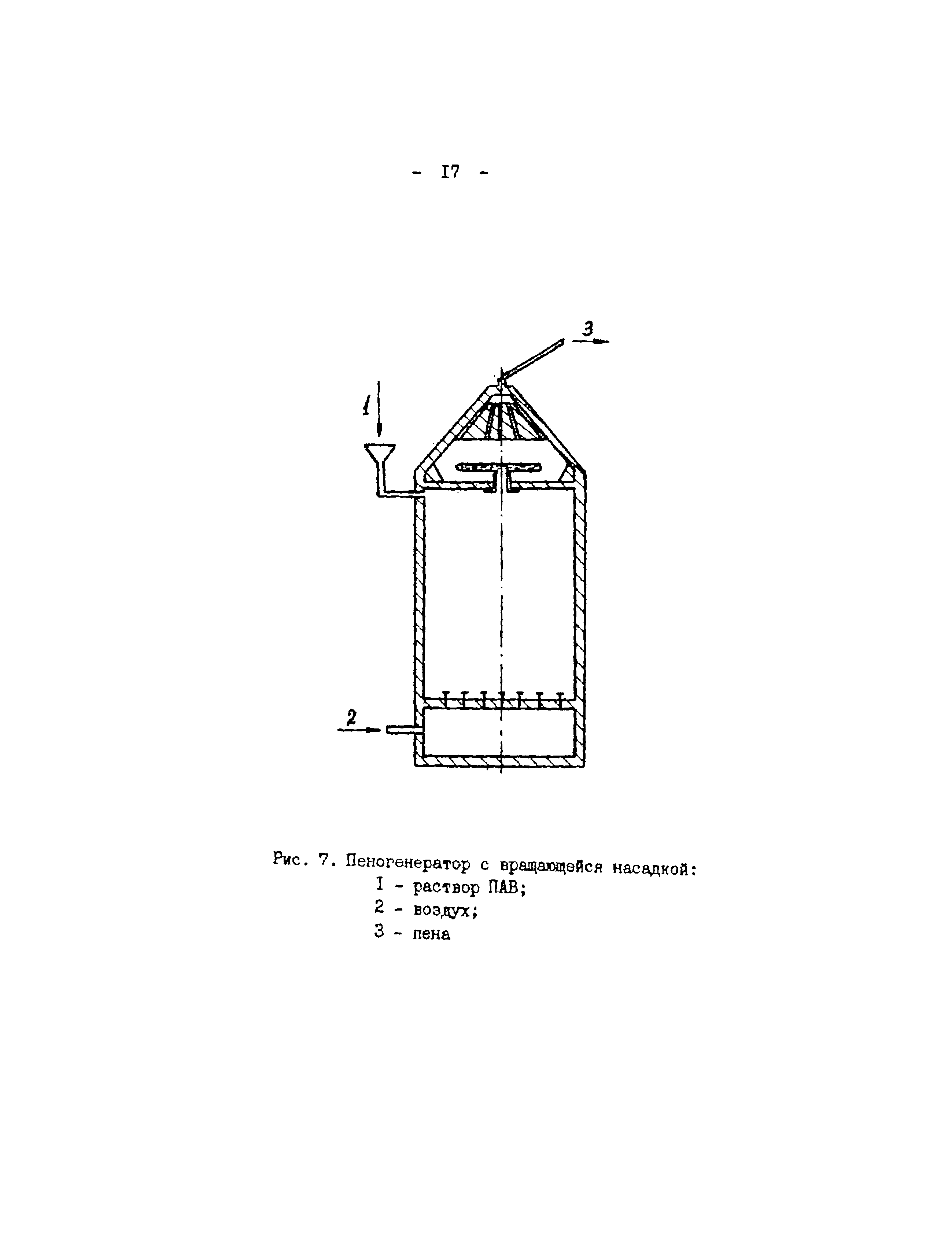 - I7 -

3

1

2

Рис. 7. Пеногенератор с вращающейся насадкой:
I - раствор ПАВ;
2 - воздух;
3 - пена